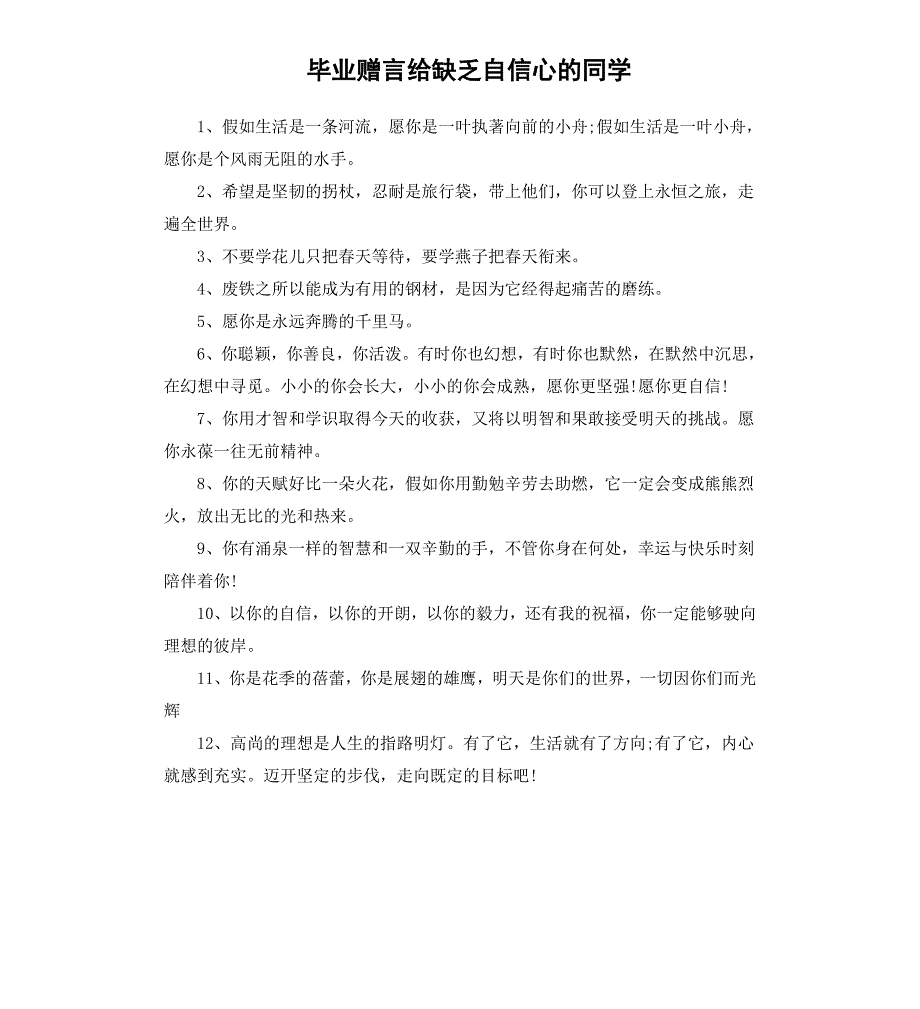 毕业赠言给缺乏自信心的同学

1、假如生活是一条河流，愿你是一叶执著向前的小舟;假如生活是一叶小舟，愿你是个风雨无阻的水手。

2、希望是坚韧的拐杖，忍耐是旅行袋，带上他们，你可以登上永恒之旅，走遍全世界。

3、不要学花儿只把春天等待，要学燕子把春天衔来。

4、废铁之所以能成为有用的钢材，是因为它经得起痛苦的磨练。

5、愿你是永远奔腾的千里马。

6、你聪颖，你善良，你活泼。有时你也幻想，有时你也默然，在默然中沉思，在幻想中寻觅。小小的你会长大，小小的你会成熟，愿你更坚强!愿你更自信!

7、你用才智和学识取得今天的收获，又将以明智和果敢接受明天的挑战。愿你永葆一往无前精神。

8、你的天赋好比一朵火花，假如你用勤勉辛劳去助燃，它一定会变成熊熊烈火，放出无比的光和热来。

9、你有涌泉一样的智慧和一双辛勤的手，不管你身在何处，幸运与快乐时刻陪伴着你!

10、以你的自信，以你的开朗，以你的毅力，还有我的祝福，你一定能够驶向理想的彼岸。

11、你是花季的蓓蕾，你是展翅的雄鹰，明天是你们的世界，一切因你们而光辉

12、高尚的理想是人生的指路明灯。有了它，生活就有了方向;有了它，内心就感到充实。迈开坚定的步伐，走向既定的目标吧!